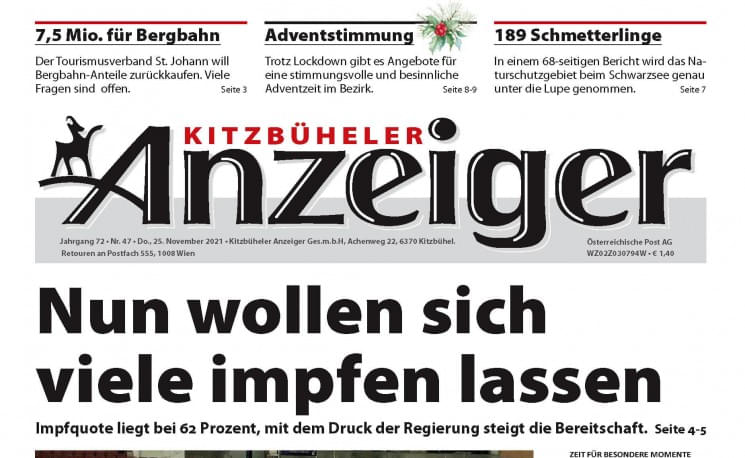 7,5 Mio. für Bergbahn

Der Tourismusverband St. Johann will Bergbahn-Anteile zurückkaufen. Viele Fragen sind offen. Seite 3

Adventstimmung

Trotz Lockdown gibt es Angebote für eine stimmungsvolle und besinnliche Adventzeit im Bezirk. Seite 8-9

189 Schmetterlinge

In einem 68-seitigen Bericht wird das Naturschutzgebiet beim Schwarzsee genau unter die Lupe genommen. Seite 7

KITZBÜHELER

Anzeiger

Jahrgang 72 • Nr. 47 • Do., 25. November 2021 • Kitzbüheler Anzeiger Ges.m.b.H, Achenweg 22, 6370 Kitzbühel.
Retouren an Postfach 555, 1008 Wien

Österreichische Post AG
WZ02Z030794W • € 1,40

Nun wollen sich viele impfen lassen

Impfquote liegt bei 62 Prozent, mit dem Druck der Regierung steigt die Bereitschaft. Seite 4-5

ZEIT FÜR BESONDERE MOMENTE